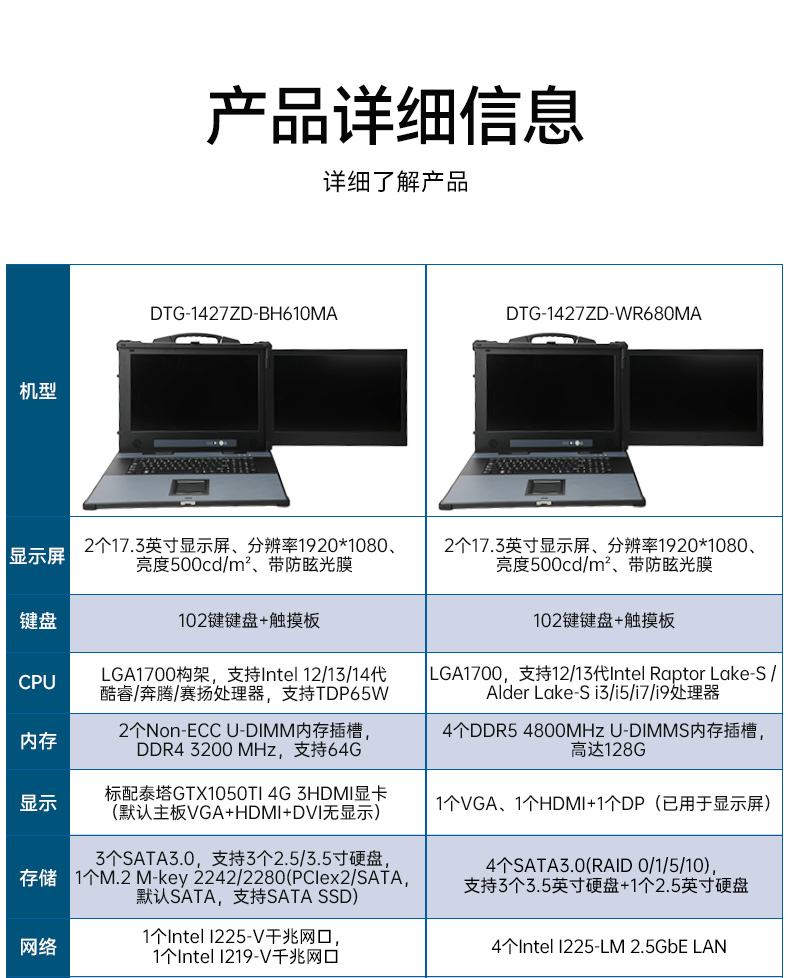 产品详细信息

详细了解产品

| 机型 | DTG-1427ZD-BH610MA | DTG-1427ZD-WR680MA |
|---|---|---|
| 显示屏 | 2个17.3英寸显示屏、分辨率1920*1080、亮度500cd/m²、带防眩光膜 | 2个17.3英寸显示屏、分辨率1920*1080、亮度500cd/m²、带防眩光膜 |
| 键盘 | 102键键盘+触摸板 | 102键键盘+触摸板 |
| CPU | LGA1700构架，支持Intel 12/13/14代酷睿/奔腾/赛扬处理器，支持TDP65W | LGA1700，支持12/13代Intel Raptor Lake-S / Alder Lake-S i3/i5/i7/i9处理器 |
| 内存 | 2个Non-ECC U-DIMM内存插槽，DDR4 3200 MHz，支持64G | 4个DDR5 4800MHz U-DIMMS内存插槽，高达128G |
| 显示 | 标配泰塔GTX1050TI 4G 3HDMI显卡（默认主板VGA+HDMI+DVI无显示） | 1个VGA、1个HDMI+1个DP（已用于显示屏） |
| 存储 | 3个SATA3.0，支持3个2.5/3.5寸硬盘，1个M.2 M-key 2242/2280(PCIex2/SATA，默认SATA，支持SATA SSD) | 4个SATA3.0(RAID 0/1/5/10)，支持3个3.5英寸硬盘+1个2.5英寸硬盘 |
| 网络 | 1个Intel I225-V千兆网口，1个Intel I219-V千兆网口 | 4个Intel I225-LM 2.5GbE LAN |